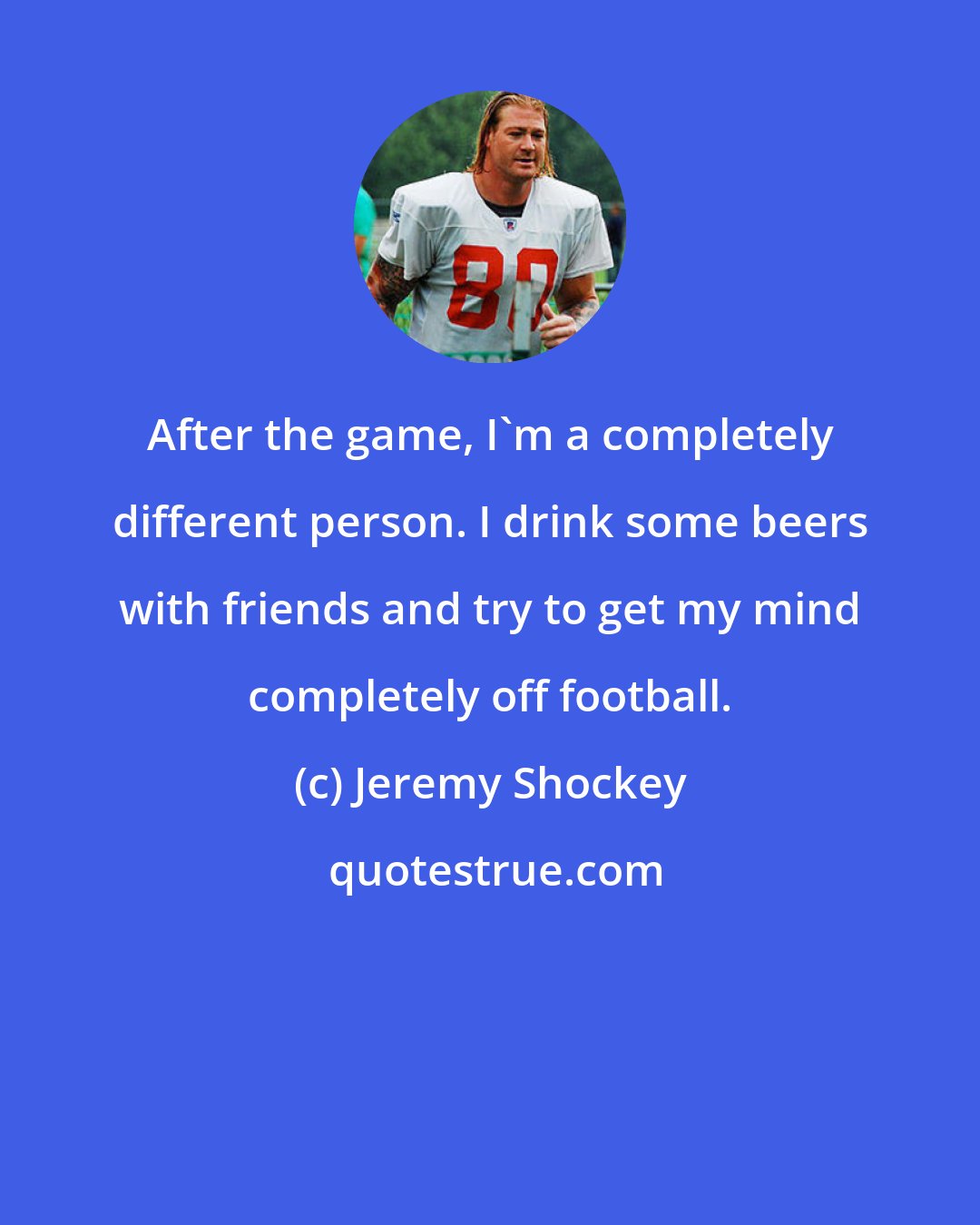 80

After the game, I`m a completely different person. I drink some beers with friends and try to get my mind completely off football.

(c) Jeremy Shockey

quotestrue.com